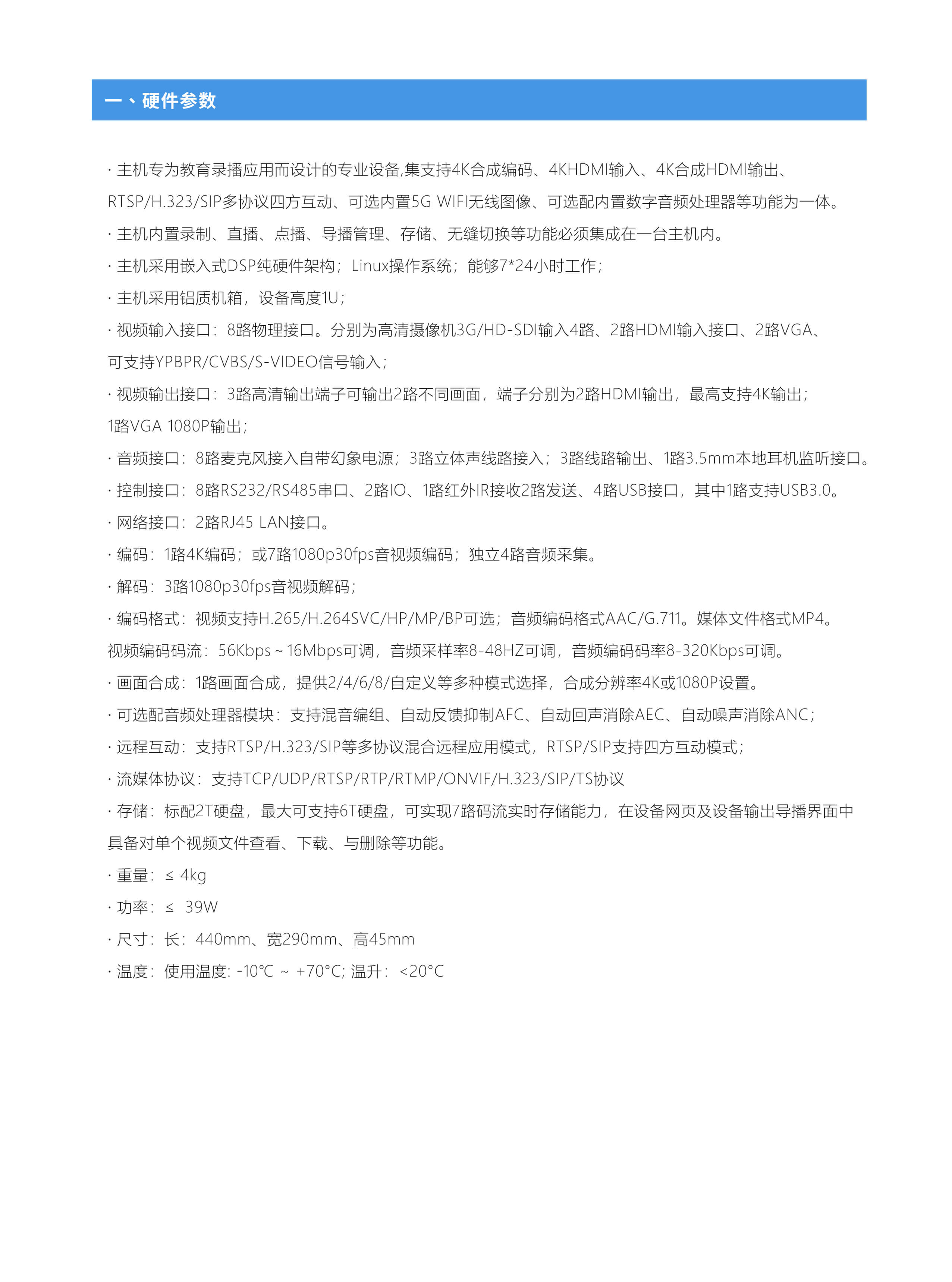 一、硬件参数

· 主机专为教育录播应用而设计的专业设备,集支持4K合成编码、4KHDMI输入、4K合成HDMI输出、RTSP/H.323/SIP多协议四方互动、可选内置5G WIFI无线图像、可选配内置数字音频处理器等功能为一体。

· 主机内置录制、直播、点播、导播管理、存储、无缝切换等功能必须集成在一台主机内。

· 主机采用嵌入式DSP纯硬件架构；Linux操作系统；能够7*24小时工作；

· 主机采用铝质机箱，设备高度1U；

· 视频输入接口：8路物理接口。分别为高清摄像机3G/HD-SDI输入4路、2路HDMI输入接口、2路VGA、可支持YPBPR/CVBS/S-VIDEO信号输入；

· 视频输出接口：3路高清输出端子可输出2路不同画面，端子分别为2路HDMI输出，最高支持4K输出；1路VGA 1080P输出；

· 音频接口：8路麦克风接入自带幻象电源；3路立体声线路接入；3路线路输出、1路3.5mm本地耳机监听接口。

· 控制接口：8路RS232/RS485串口、2路IO、1路红外IR接收2路发送、4路USB接口，其中1路支持USB3.0。

· 网络接口：2路RJ45 LAN接口。

· 编码：1路4K编码；或7路1080p30fps音视频编码；独立4路音频采集。

· 解码：3路1080p30fps音视频解码；

· 编码格式：视频支持H.265/H.264SVC/HP/MP/BP可选；音频编码格式AAC/G.711。媒体文件格式MP4。视频编码码流：56Kbps ~ 16Mbps可调，音频采样率8-48HZ可调，音频编码码率8-320Kbps可调。

· 画面合成：1路画面合成，提供2/4/6/8/自定义等多种模式选择，合成分辨率4K或1080P设置。

· 可选配音频处理器模块：支持混音编组、自动反馈抑制AFC、自动回声消除AEC、自动噪声消除ANC；

· 远程互动：支持RTSP/H.323/SIP等多协议混合远程应用模式，RTSP/SIP支持四方互动模式；

· 流媒体协议：支持TCP/UDP/RTSP/RTP/RTMP/ONVIF/H.323/SIP/TS协议

· 存储：标配2T硬盘，最大可支持6T硬盘，可实现7路码流实时存储能力，在设备网页及设备输出导播界面中具备对单个视频文件查看、下载、与删除等功能。

· 重量：≤ 4kg

· 功率：≤ 39W

· 尺寸：长：440mm、宽290mm、高45mm

· 温度：使用温度: -10°C ~ +70°C; 温升：<20°C